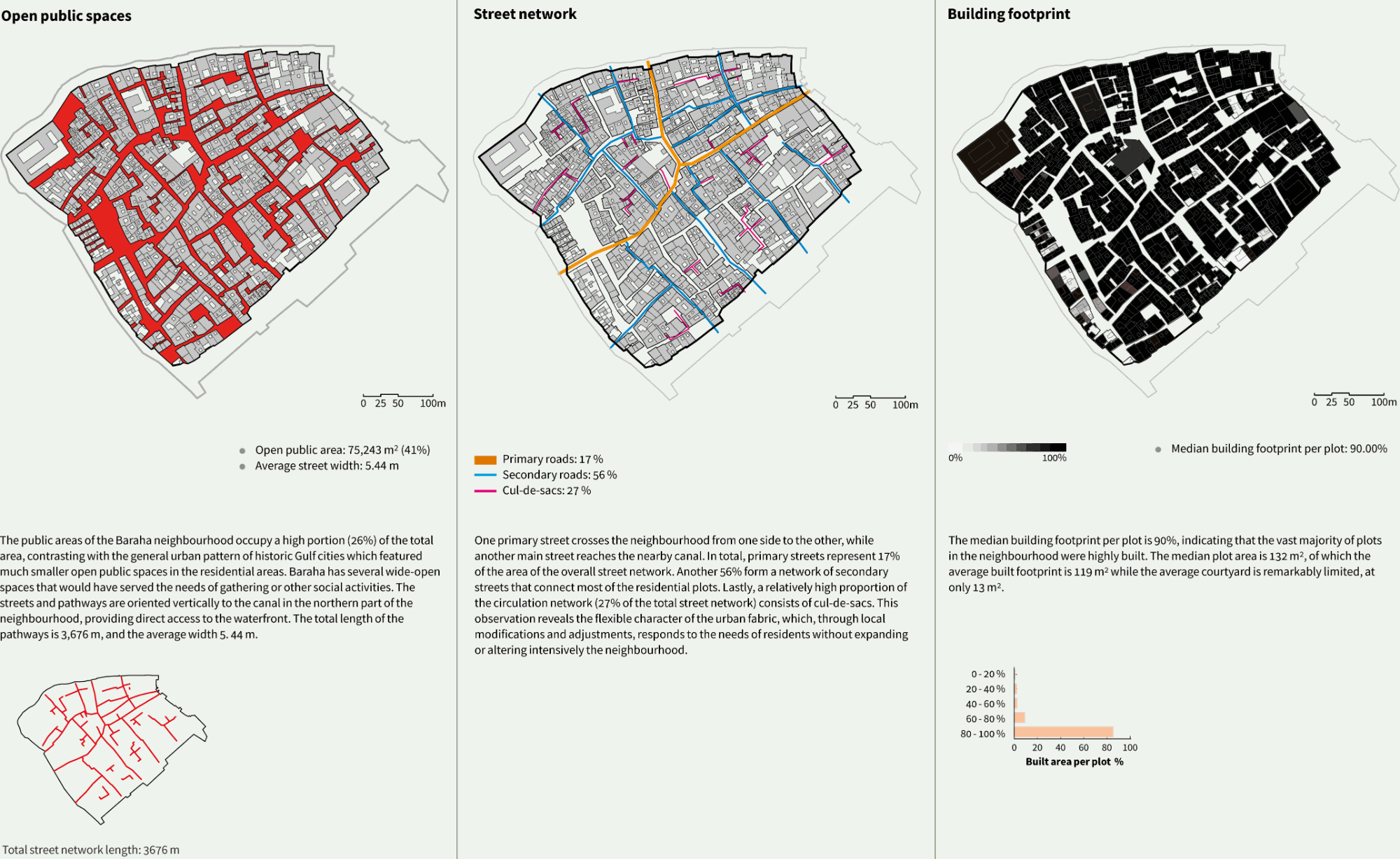 Open public spaces

0 25 50 100m

Open public area: 75,243 m² (41%)
Average street width: 5.44 m

The public areas of the Baraha neighbourhood occupy a high portion (26%) of the total area, contrasting with the general urban pattern of historic Gulf cities which featured much smaller open public spaces in the residential areas. Baraha has several wide-open spaces that would have served the needs of gathering or other social activities. The streets and pathways are oriented vertically to the canal in the northern part of the neighbourhood, providing direct access to the waterfront. The total length of the pathways is 3,676 m, and the average width 5. 44 m.

Total street network length: 3676 m

Street network

0 25 50 100m

Primary roads: 17 %
Secondary roads: 56 %
Cul-de-sacs: 27 %

One primary street crosses the neighbourhood from one side to the other, while another main street reaches the nearby canal. In total, primary streets represent 17% of the area of the overall street network. Another 56% form a network of secondary streets that connect most of the residential plots. Lastly, a relatively high proportion of the circulation network (27% of the total street network) consists of cul-de-sacs. This observation reveals the flexible character of the urban fabric, which, through local modifications and adjustments, responds to the needs of residents without expanding or altering intensively the neighbourhood.

Building footprint

0 25 50 100m

0% 100%

Median building footprint per plot: 90.00%

The median building footprint per plot is 90%, indicating that the vast majority of plots in the neighbourhood were highly built. The median plot area is 132 m², of which the average built footprint is 119 m² while the average courtyard is remarkably limited, at only 13 m².

0 - 20 %
20 - 40 %
40 - 60 %
60 - 80 %
80 - 100 %
0 20 40 60 80 100
Built area per plot %